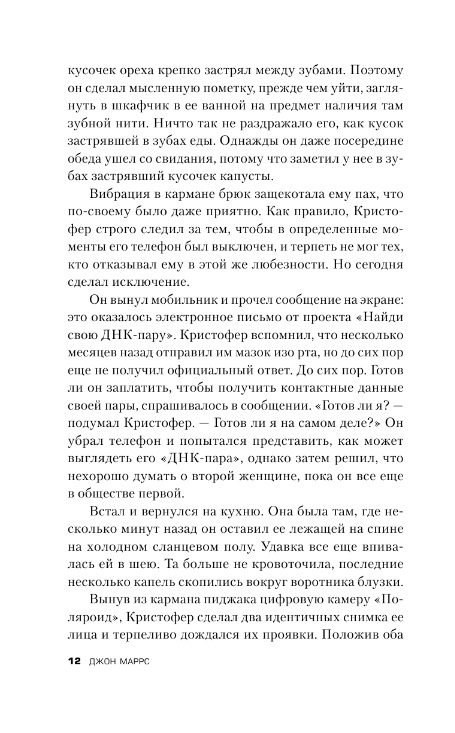 кусочек ореха крепко застрял между зубами. Поэтому он сделал мысленную пометку, прежде чем уйти, заглянуть в шкафчик в ее ванной на предмет наличия там зубной нити. Ничто так не раздражало его, как кусок застрявшей в зубах еды. Однажды он даже посередине обеда ушел со свидания, потому что заметил у нее в зубах застрявший кусочек капусты.

Вибрация в кармане брюк защекотала ему пах, что по-своему было даже приятно. Как правило, Кристофер строго следил за тем, чтобы в определенные моменты его телефон был выключен, и терпеть не мог тех, кто отказывал ему в этой же любезности. Но сегодня сделал исключение.

Он вынул мобильник и прочел сообщение на экране: это оказалось электронное письмо от проекта «Найди свою ДНК-пару». Кристофер вспомнил, что несколько месяцев назад отправил им мазок изо рта, но до сих пор еще не получил официальный ответ. До сих пор. Готов ли он заплатить, чтобы получить контактные данные своей пары, спрашивалось в сообщении. «Готов ли я? — подумал Кристофер. — Готов ли я на самом деле?» Он убрал телефон и попытался представить, как может выглядеть его «ДНК-пара», однако затем решил, что нехорошо думать о второй женщине, пока он все еще в обществе первой.

Встал и вернулся на кухню. Она была там, где несколько минут назад он оставил ее лежащей на спине на холодном сланцевом полу. Удавка все еще впивалась ей в шею. Та больше не кровоточила, последние несколько капель скопились вокруг воротника блузки.

Вынув из кармана пиджака цифровую камеру «Поляроид», Кристофер сделал два идентичных снимка ее лица и терпеливо дождался их проявки. Положив оба

12 ДЖОН МАРРС